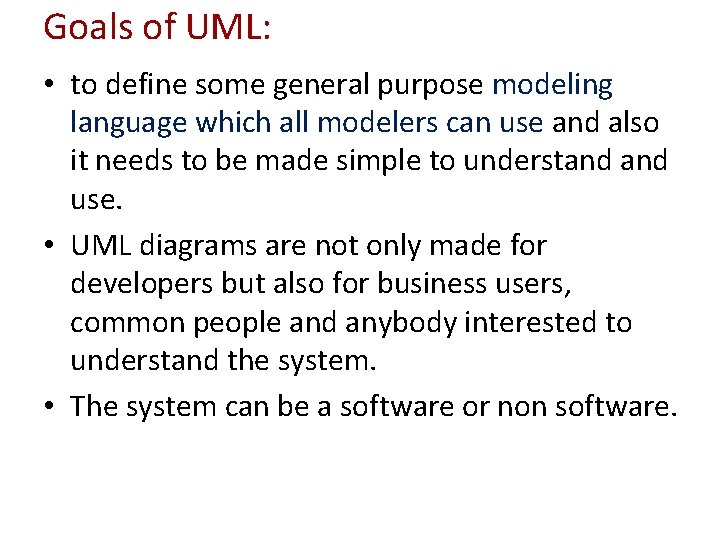 Goals of UML:

• to define some general purpose modeling language which all modelers can use and also it needs to be made simple to understand and use.

• UML diagrams are not only made for developers but also for business users, common people and anybody interested to understand the system.

• The system can be a software or non software.